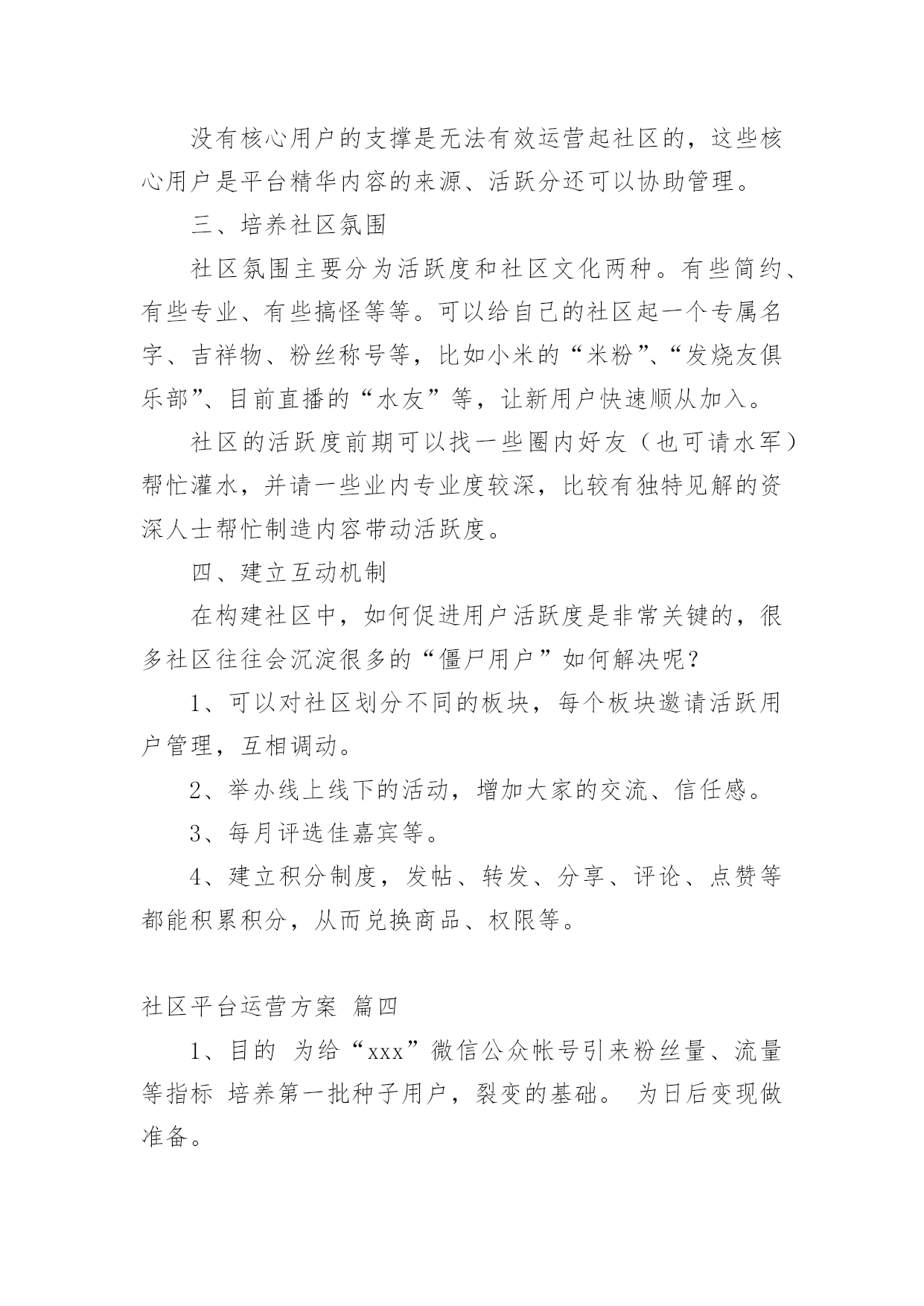 没有核心用户的支撑是无法有效运营起社区的，这些核心用户是平台精华内容的来源、活跃分还可以协助管理。

三、培养社区氛围

社区氛围主要分为活跃度和社区文化两种。有些简约、有些专业、有些搞怪等等。可以给自己的社区起一个专属名字、吉祥物、粉丝称号等，比如小米的“米粉”、“发烧友俱乐部”、目前直播的“水友”等，让新用户快速顺从加入。

社区的活跃度前期可以找一些圈内好友（也可请水军）帮忙灌水，并请一些业内专业度较深，比较有独特见解的资深人士帮忙制造内容带动活跃度。

四、建立互动机制

在构建社区中，如何促进用户活跃度是非常关键的，很多社区往往会沉淀很多的“僵尸用户”如何解决呢？

1、可以对社区划分不同的板块，每个板块邀请活跃用户管理，互相调动。

2、举办线上线下的活动，增加大家的交流、信任感。

3、每月评选佳嘉宾等。

4、建立积分制度，发帖、转发、分享、评论、点赞等都能积累积分，从而兑换商品、权限等。

社区平台运营方案 篇四

1、目的 为给“xxx”微信公众帐号引来粉丝量、流量等指标 培养第一批种子用户，裂变的基础。 为日后变现做准备。